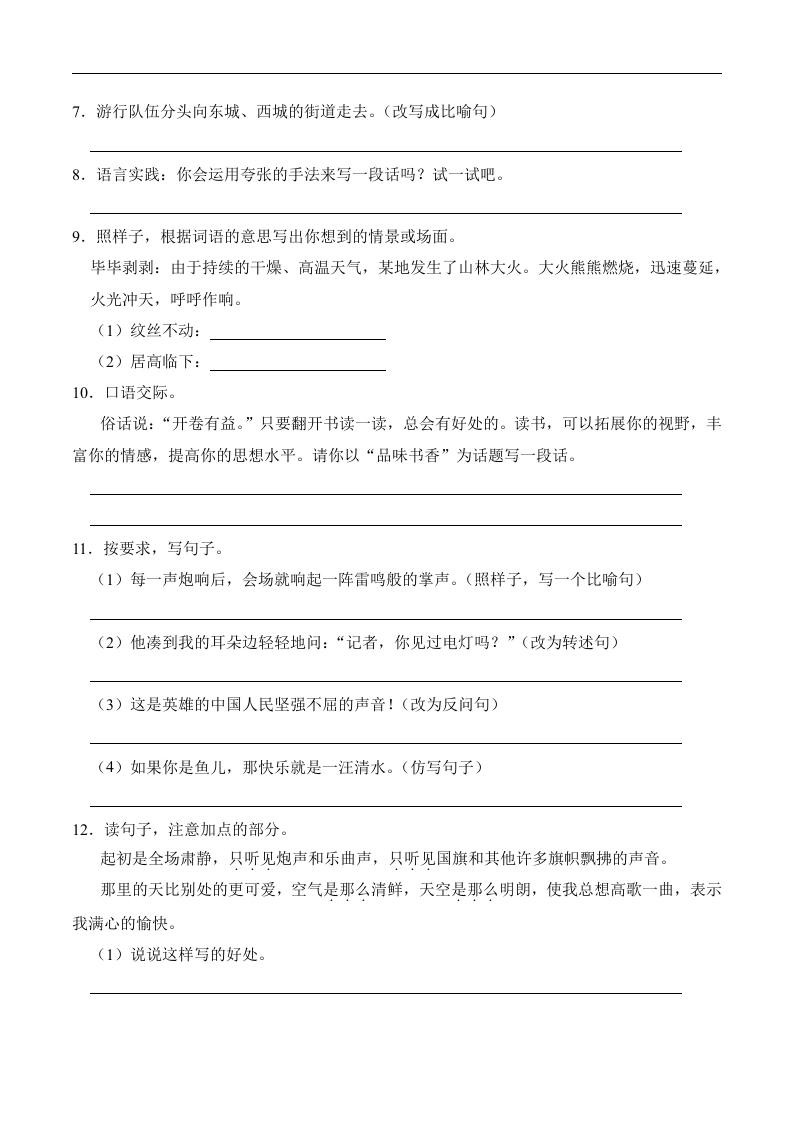 7．游行队伍分头向东城、西城的街道走去。（改写成比喻句）

8．语言实践：你会运用夸张的手法来写一段话吗？试一试吧。

9．照样子，根据词语的意思写出你想到的情景或场面。

毕毕剥剥：由于持续的干燥、高温天气，某地发生了山林大火。大火熊熊燃烧，迅速蔓延，火光冲天，呼呼作响。

（1）纹丝不动：

（2）居高临下：

10．口语交际。

俗话说：“开卷有益。”只要翻开书读一读，总会有好处的。读书，可以拓展你的视野，丰富你的情感，提高你的思想水平。请你以“品味书香”为话题写一段话。

11．按要求，写句子。

（1）每一声炮响后，会场就响起一阵雷鸣般的掌声。（照样子，写一个比喻句）

（2）他凑到我的耳朵边轻轻地问：“记者，你见过电灯吗？”（改为转述句）

（3）这是英雄的中国人民坚强不屈的声音！（改为反问句）

（4）如果你是鱼儿，那快乐就是一汪清水。（仿写句子）

12．读句子，注意加点的部分。

起初是全场肃静，只听见炮声和乐曲声，只听见国旗和其他许多旗帜飘拂的声音。

那里的天比别处的更可爱，空气是那么清鲜，天空是那么明朗，使我总想高歌一曲，表示我满心的愉快。

（1）说说这样写的好处。